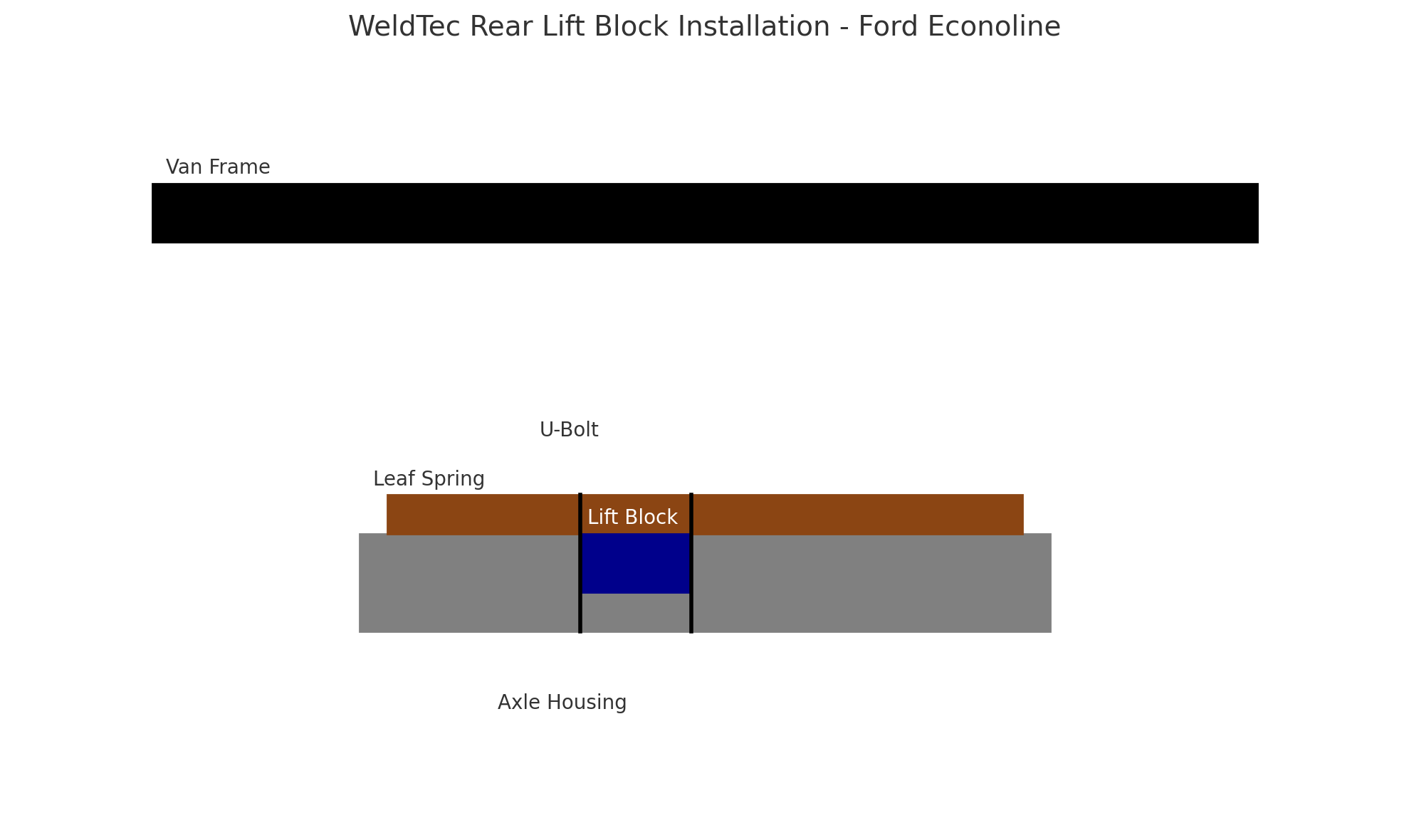 WeldTec Rear Lift Block Installation - Ford Econoline

Van Frame

U-Bolt

Leaf Spring

Lift Block

Axle Housing